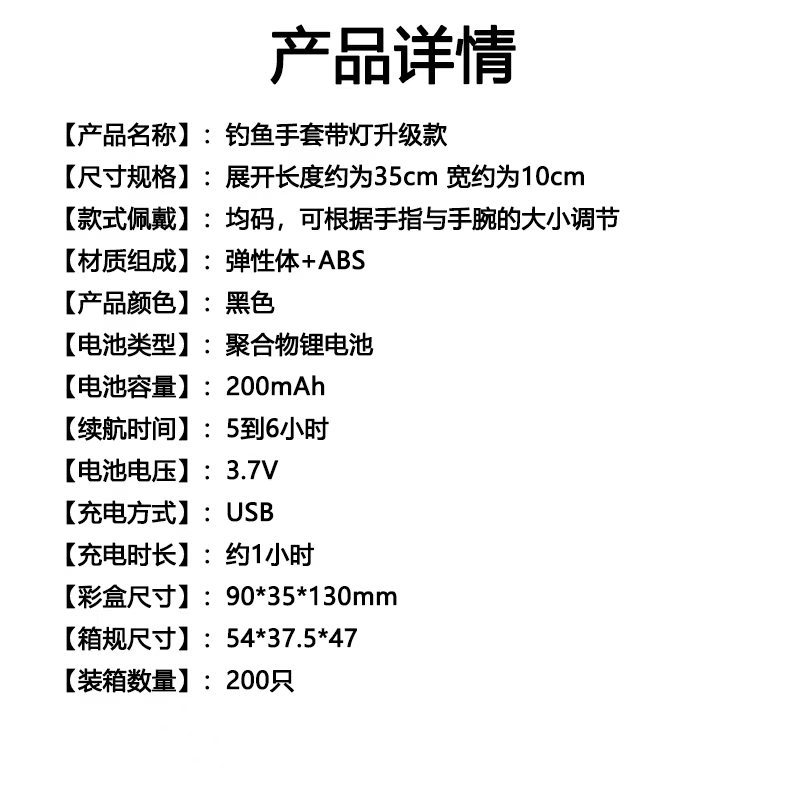 产品详情

【产品名称】：钓鱼手套带灯升级款

【尺寸规格】：展开长度约为35cm 宽约为10cm

【款式佩戴】：均码，可根据手指与手腕的大小调节

【材质组成】：弹性体+ABS

【产品颜色】：黑色

【电池类型】：聚合物锂电池

【电池容量】：200mAh

【续航时间】：5到6小时

【电池电压】：3.7V

【充电方式】：USB

【充电时长】：约1小时

【彩盒尺寸】：90*35*130mm

【箱规尺寸】：54*37.5*47

【装箱数量】：200只